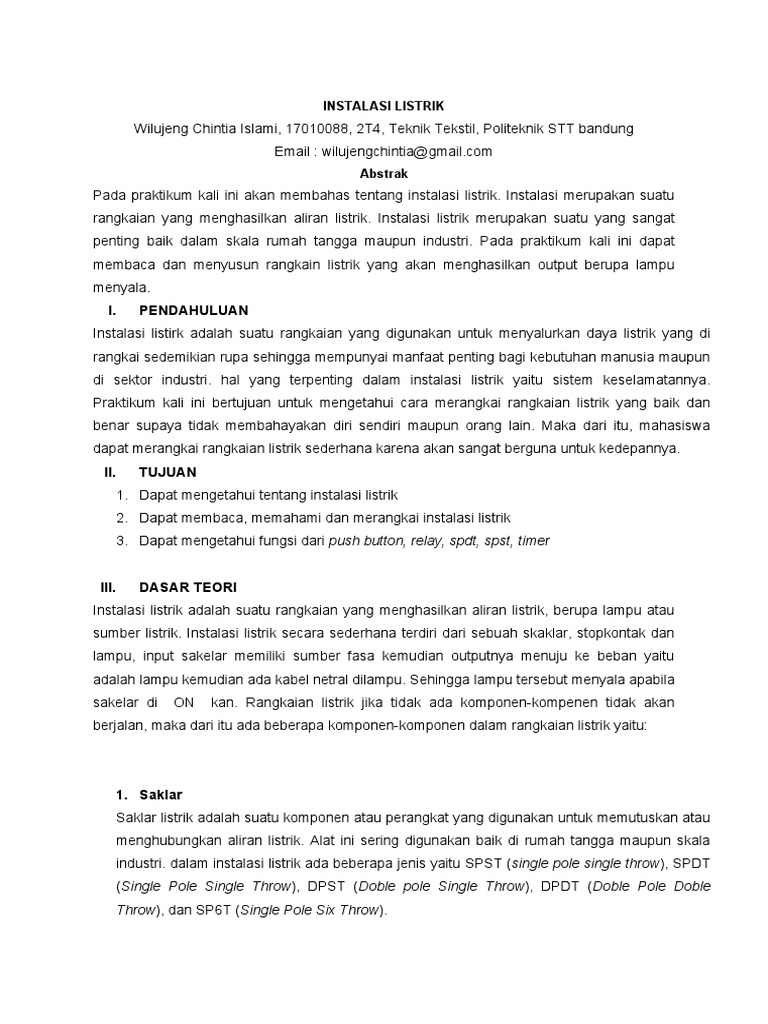 INSTALASI LISTRIK

Wilujeng Chintia Islami, 17010088, 2T4, Teknik Tekstil, Politeknik STT bandung

Email : wilujengchintia@gmail.com

Abstrak

Pada praktikum kali ini akan membahas tentang instalasi listrik. Instalasi merupakan suatu rangkaian yang menghasilkan aliran listrik. Instalasi listrik merupakan suatu yang sangat penting baik dalam skala rumah tangga maupun industri. Pada praktikum kali ini dapat membaca dan menyusun rangkain listrik yang akan menghasilkan output berupa lampu menyala.

I. PENDAHULUAN

Instalasi listirk adalah suatu rangkaian yang digunakan untuk menyalurkan daya listrik yang di rangkai sedemikian rupa sehingga mempunyai manfaat penting bagi kebutuhan manusia maupun di sektor industri. hal yang terpenting dalam instalasi listrik yaitu sistem keselamatannya. Praktikum kali ini bertujuan untuk mengetahui cara merangkai rangkaian listrik yang baik dan benar supaya tidak membahayakan diri sendiri maupun orang lain. Maka dari itu, mahasiswa dapat merangkai rangkaian listrik sederhana karena akan sangat berguna untuk kedepannya.

II. TUJUAN

1. Dapat mengetahui tentang instalasi listrik
2. Dapat membaca, memahami dan merangkai instalasi listrik
3. Dapat mengetahui fungsi dari push button, relay, spdt, spst, timer

III. DASAR TEORI

Instalasi listrik adalah suatu rangkaian yang menghasilkan aliran listrik, berupa lampu atau sumber listrik. Instalasi listrik secara sederhana terdiri dari sebuah skaklar, stopkontak dan lampu, input sakelar memiliki sumber fasa kemudian outputnya menuju ke beban yaitu adalah lampu kemudian ada kabel netral dilampu. Sehingga lampu tersebut menyala apabila sakelar di ON kan. Rangkaian listrik jika tidak ada komponen-kompenen tidak akan berjalan, maka dari itu ada beberapa komponen-komponen dalam rangkaian listrik yaitu:

1. Saklar

Saklar listrik adalah suatu komponen atau perangkat yang digunakan untuk memutuskan atau menghubungkan aliran listrik. Alat ini sering digunakan baik di rumah tangga maupun skala industri. dalam instalasi listrik ada beberapa jenis yaitu SPST (single pole single throw), SPDT (Single Pole Single Throw), DPST (Doble pole Single Throw), DPDT (Doble Pole Doble Throw), dan SP6T (Single Pole Six Throw).